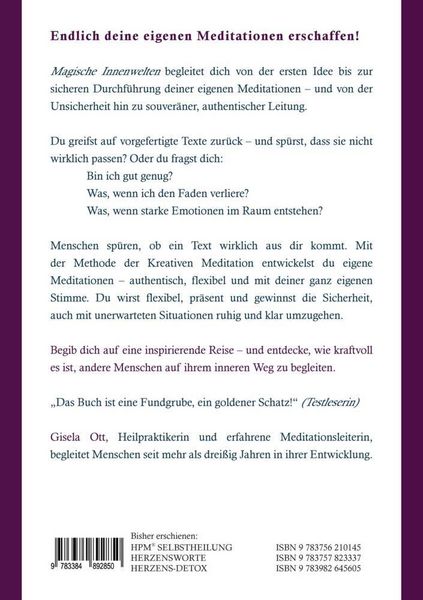 Endlich deine eigenen Meditationen erschaffen!

Magische Innenwelten begleitet dich von der ersten Idee bis zur sicheren Durchführung deiner eigenen Meditationen – und von der Unsicherheit hin zu souveräner, authentischer Leitung.

Du greifst auf vorgefertigte Texte zurück – und spürst, dass sie nicht wirklich passen? Oder du fragst dich:
Bin ich gut genug?
Was, wenn ich den Faden verliere?
Was, wenn starke Emotionen im Raum entstehen?

Menschen spüren, ob ein Text wirklich aus dir kommt. Mit der Methode der Kreativen Meditation entwickelst du eigene Meditationen – authentisch, flexibel und mit deiner ganz eigenen Stimme. Du wirst flexibel, präsent und gewinnst die Sicherheit, auch mit unerwarteten Situationen ruhig und klar umzugehen.

Begib dich auf eine inspirierende Reise – und entdecke, wie kraftvoll es ist, andere Menschen auf ihrem inneren Weg zu begleiten.

„Das Buch ist eine Fundgrube, ein goldener Schatz!“ (Testleserin)

Gisela Ott, Heilpraktikerin und erfahrene Meditationsleiterin, begleitet Menschen seit mehr als dreißig Jahren in ihrer Entwicklung.

9 783384 892850

Bisher erschienen:
HPM® SELBSTHEILUNG ISBN 9 783756 210145
HERZENSWORTE ISBN 9 783757 823337
HERZENS-DETOX ISBN 9 783982 645605